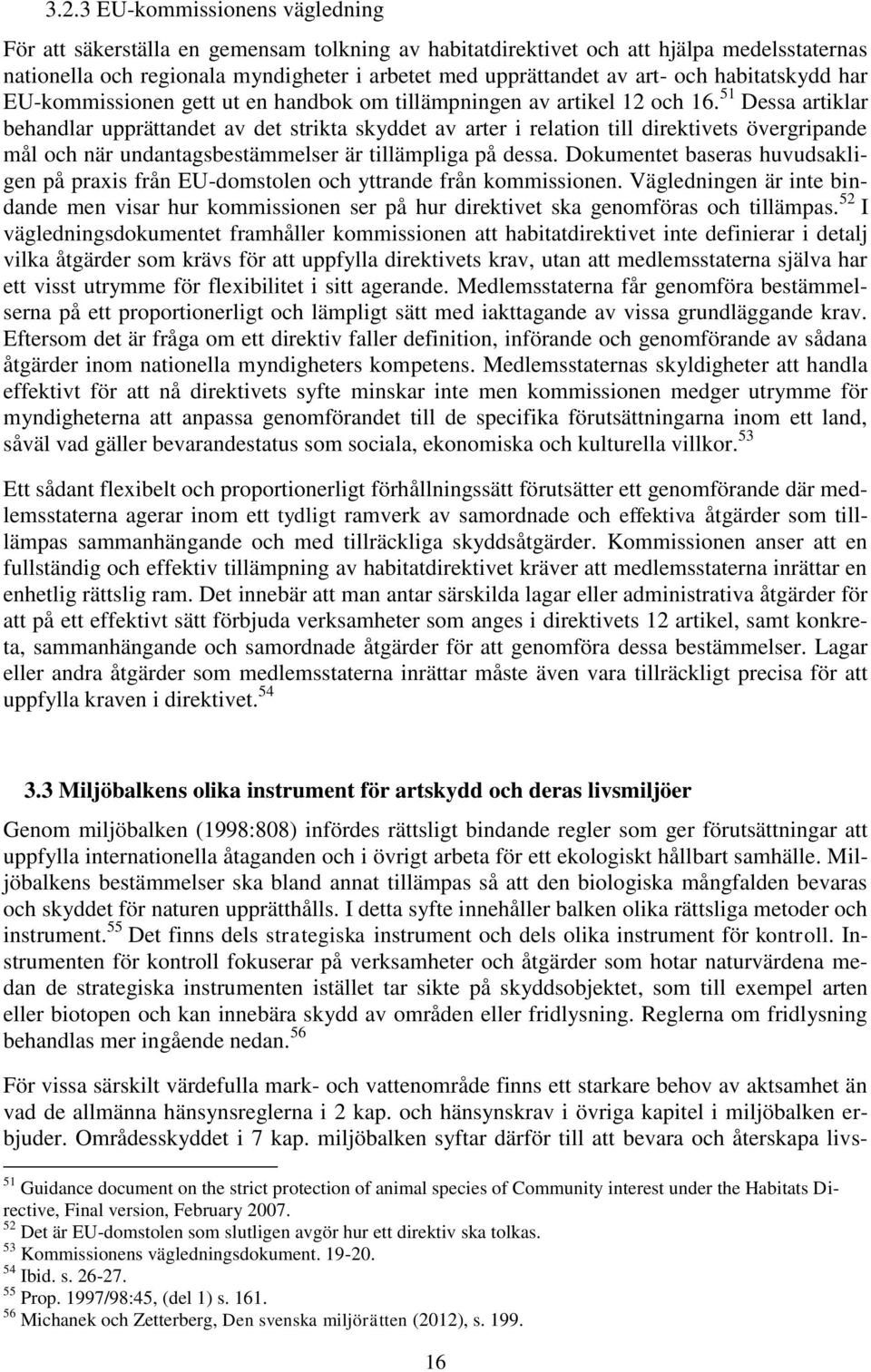 3.2.3 EU-kommissionens vägledning

För att säkerställa en gemensam tolkning av habitatdirektivet och att hjälpa medelsstaternas nationella och regionala myndigheter i arbetet med upprättandet av art- och habitatskydd har EU-kommissionen gett ut en handbok om tillämpningen av artikel 12 och 16.$^{51}$ Dessa artiklar behandlar upprättandet av det strikta skyddet av arter i relation till direktivets övergripande mål och när undantagsbestämmelser är tillämpliga på dessa. Dokumentet baseras huvudsakligen på praxis från EU-domstolen och yttrande från kommissionen. Vägledningen är inte bindande men visar hur kommissionen ser på hur direktivet ska genomföras och tillämpas.$^{52}$ I vägledningsdokumentet framhåller kommissionen att habitatdirektivet inte definierar i detalj vilka åtgärder som krävs för att uppfylla direktivets krav, utan att medlemsstaterna själva har ett visst utrymme för flexibilitet i sitt agerande. Medlemsstaterna får genomföra bestämmelserna på ett proportionerligt och lämpligt sätt med iakttagande av vissa grundläggande krav. Eftersom det är fråga om ett direktiv faller definition, införande och genomförande av sådana åtgärder inom nationella myndigheters kompetens. Medlemsstaternas skyldigheter att handla effektivt för att nå direktivets syfte minskar inte men kommissionen medger utrymme för myndigheterna att anpassa genomförandet till de specifika förutsättningarna inom ett land, såväl vad gäller bevarandestatus som sociala, ekonomiska och kulturella villkor.$^{53}$

Ett sådant flexibelt och proportionerligt förhållningssätt förutsätter ett genomförande där medlemsstaterna agerar inom ett tydligt ramverk av samordnade och effektiva åtgärder som tillämpas sammanhängande och med tillräckliga skyddsåtgärder. Kommissionen anser att en fullständig och effektiv tillämpning av habitatdirektivet kräver att medlemsstaterna inrättar en enhetlig rättslig ram. Det innebär att man antar särskilda lagar eller administrativa åtgärder för att på ett effektivt sätt förbjuda verksamheter som anges i direktivets 12 artikel, samt konkreta, sammanhängande och samordnade åtgärder för att genomföra dessa bestämmelser. Lagar eller andra åtgärder som medlemsstaterna inrättar måste även vara tillräckligt precisa för att uppfylla kraven i direktivet.$^{54}$

3.3 Miljöbalkens olika instrument för artskydd och deras livsmiljöer

Genom miljöbalken (1998:808) infördes rättsligt bindande regler som ger förutsättningar att uppfylla internationella åtaganden och i övrigt arbeta för ett ekologiskt hållbart samhälle. Miljöbalkens bestämmelser ska bland annat tillämpas så att den biologiska mångfalden bevaras och skyddet för naturen upprätthålls. I detta syfte innehåller balken olika rättsliga metoder och instrument.$^{55}$ Det finns dels strategiska instrument och dels olika instrument för kontroll. Instrumenten för kontroll fokuserar på verksamheter och åtgärder som hotar naturvärdena medan de strategiska instrumenten istället tar sikte på skyddsobjektet, som till exempel arten eller biotopen och kan innebära skydd av områden eller fridlysning. Reglerna om fridlysning behandlas mer ingående nedan.$^{56}$

För vissa särskilt värdefulla mark- och vattenområde finns ett starkare behov av aktsamhet än vad de allmänna hänsynsreglerna i 2 kap. och hänsynskrav i övriga kapitel i miljöbalken erbjuder. Områdesskyddet i 7 kap. miljöbalken syftar därför till att bevara och återskapa livs-

$^{51}$ Guidance document on the strict protection of animal species of Community interest under the Habitats Directive, Final version, February 2007.
$^{52}$ Det är EU-domstolen som slutligen avgör hur ett direktiv ska tolkas.
$^{53}$ Kommissionens vägledningsdokument. 19-20.
$^{54}$ Ibid. s. 26-27.
$^{55}$ Prop. 1997/98:45, (del 1) s. 161.
$^{56}$ Michanek och Zetterberg, Den svenska miljörätten (2012), s. 199.

16